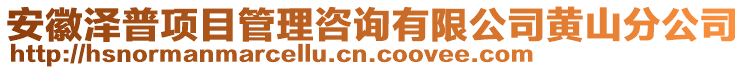 安徽泽普项目管理咨询有限公司黄山分公司
http://hsnormanmarcellu.cn.coovee.com